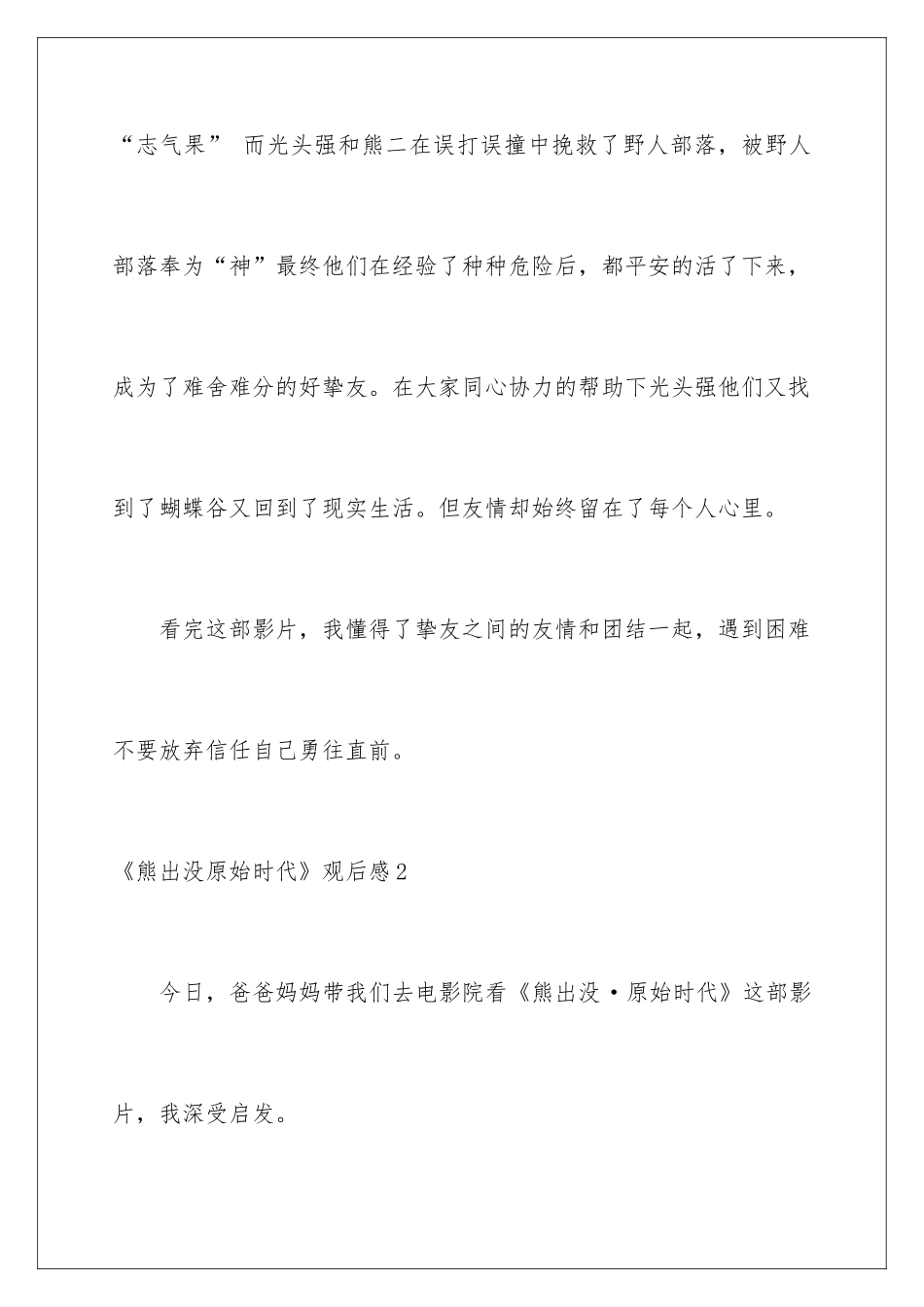 “志气果” 而光头强和熊二在误打误撞中挽救了野人部落，被野人部落奉为“神”最终他们在经验了种种危险后，都平安的活了下来，成为了难舍难分的好挚友。在大家同心协力的帮助下光头强他们又找到了蝴蝶谷又回到了现实生活。但友情却始终留在了每个人心里。

看完这部影片，我懂得了挚友之间的友情和团结一起，遇到困难不要放弃信任自己勇往直前。

《熊出没原始时代》观后感2

今日，爸爸妈妈带我们去电影院看《熊出没·原始时代》这部影片，我深受启发。